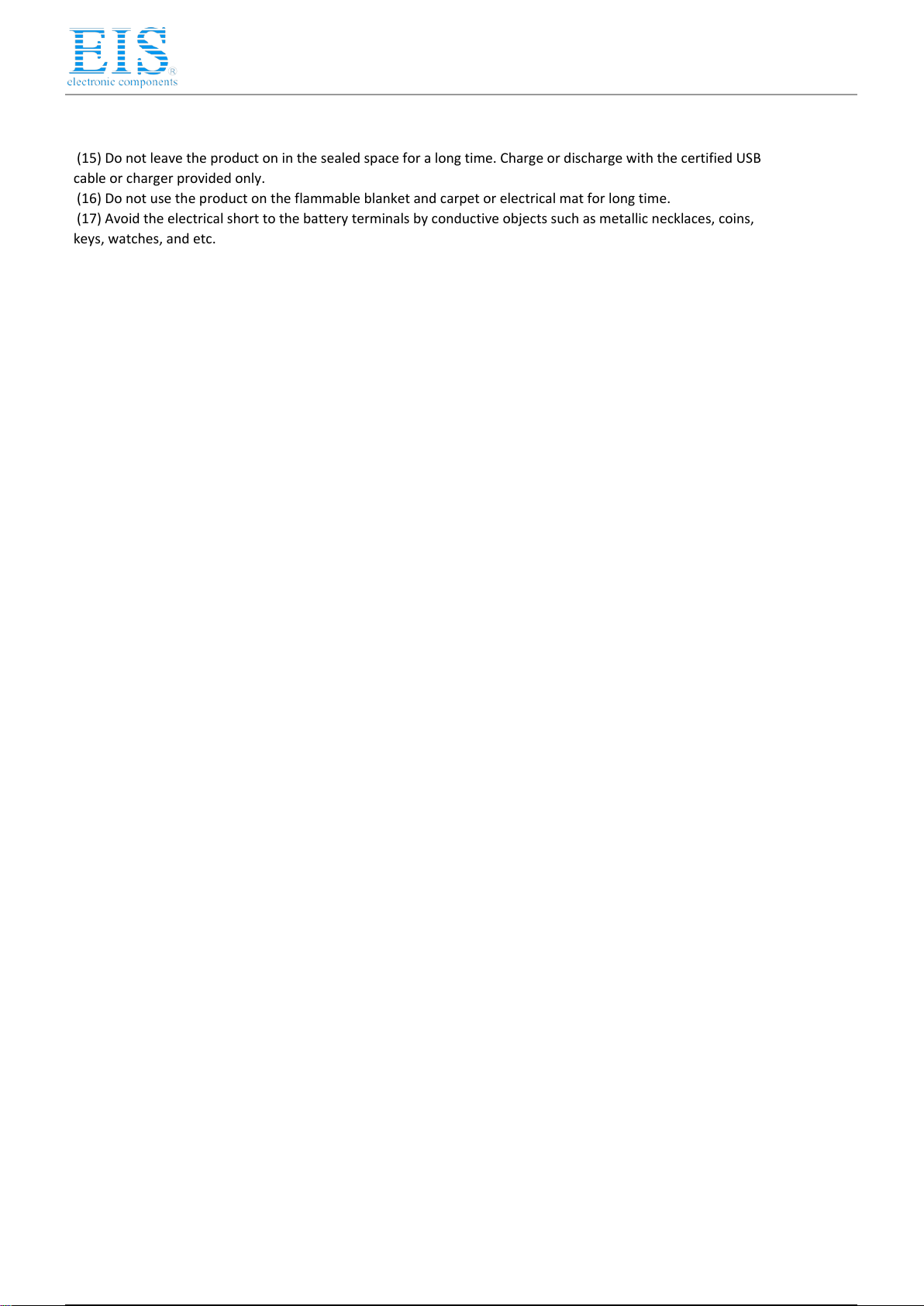 EIS®
electronic components

(15) Do not leave the product on in the sealed space for a long time. Charge or discharge with the certified USB cable or charger provided only.
(16) Do not use the product on the flammable blanket and carpet or electrical mat for long time.
(17) Avoid the electrical short to the battery terminals by conductive objects such as metallic necklaces, coins, keys, watches, and etc.